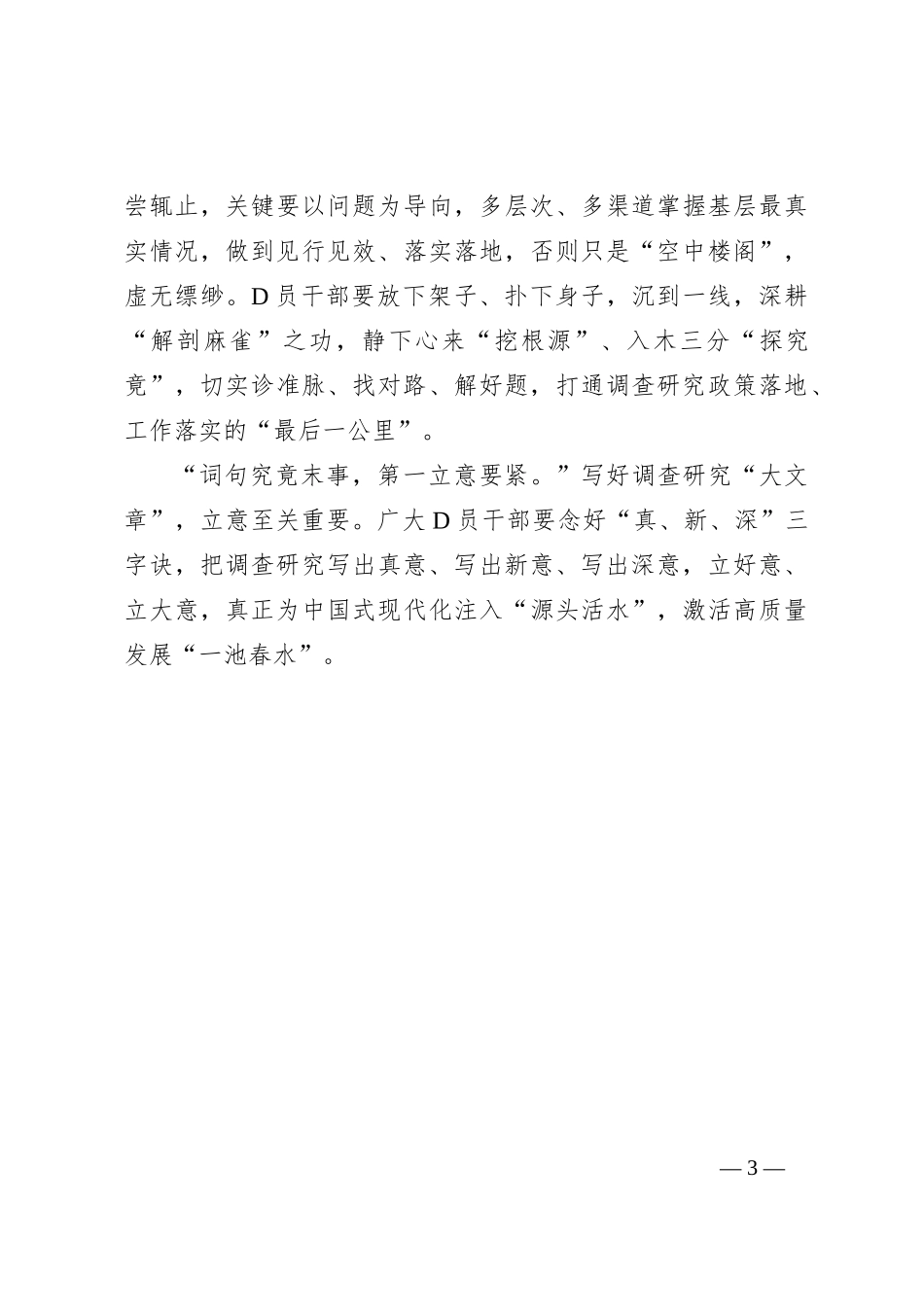 尝辄止，关键要以问题为导向，多层次、多渠道掌握基层最真实情况，做到见行见效、落实落地，否则只是“空中楼阁”，虚无缥缈。D员干部要放下架子、扑下身子，沉到一线，深耕“解剖麻雀”之功，静下心来“挖根源”、入木三分“探究竟”，切实诊准脉、找对路、解好题，打通调查研究政策落地、工作落实的“最后一公里”。

“词句究竟末事，第一立意要紧。”写好调查研究“大文章”，立意至关重要。广大D员干部要念好“真、新、深”三字诀，把调查研究写出真意、写出新意、写出深意，立好意、立大意，真正为中国式现代化注入“源头活水”，激活高质量发展“一池春水”。

—3—